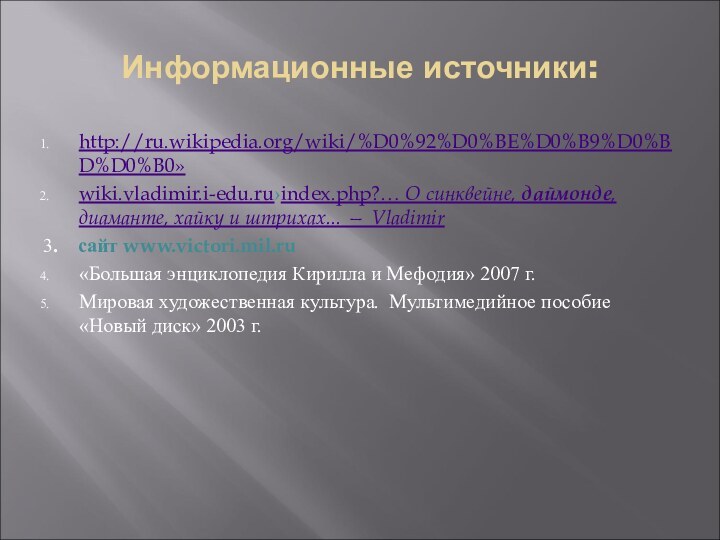 Информационные источники:

1. http://ru.wikipedia.org/wiki/%D0%92%D0%BE%D0%B9%D0%BD%D0%B0»

2. wiki.vladimir.i-edu.ru›index.php?… О синквейне, даймонде, диаманте, хайку и штрихах... — Vladimir

3. сайт www.victori.mil.ru

4. «Большая энциклопедия Кирилла и Мефодия» 2007 г.

5. Мировая художественная культура. Мультимедийное пособие «Новый диск» 2003 г.